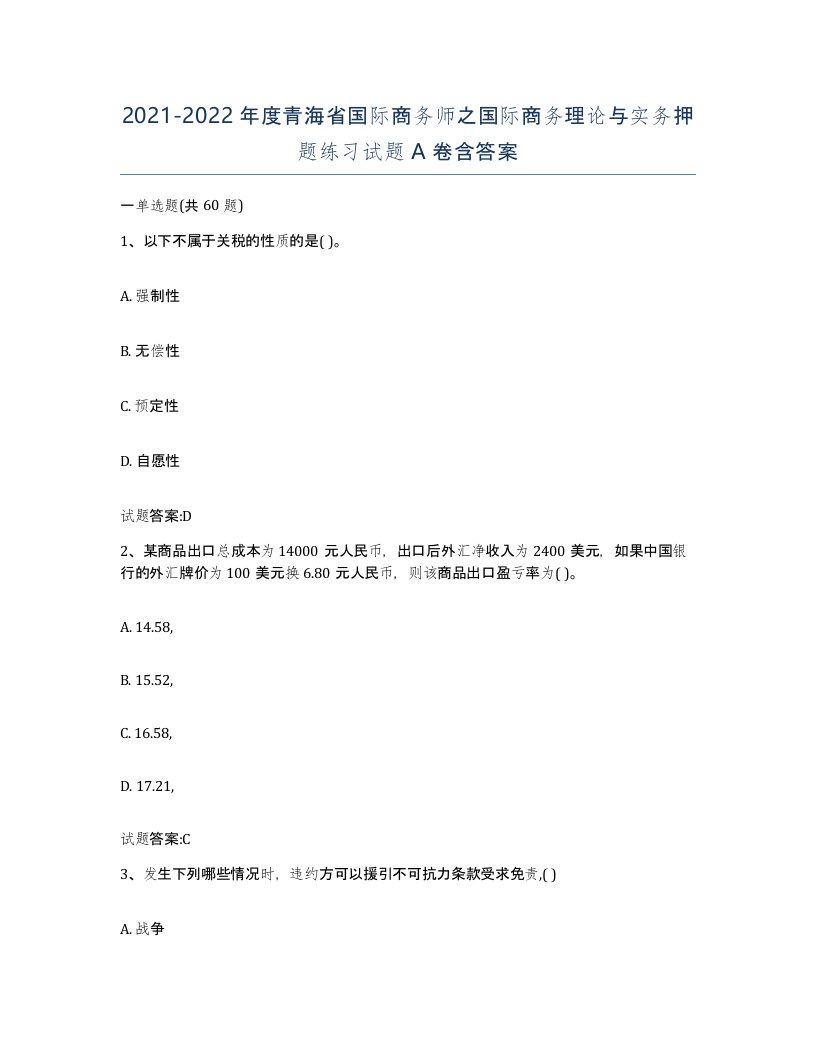 2021-2022年度青海省国际商务师之国际商务理论与实务押题练习试题A卷含答案

一单选题(共60题)

1、以下不属于关税的性质的是( )。

A. 强制性

B. 无偿性

C. 预定性

D. 自愿性

试题答案:D

2、某商品出口总成本为14000元人民币，出口后外汇净收入为2400美元，如果中国银行的外汇牌价为100美元换6.80元人民币，则该商品出口盈亏率为( )。

A. 14.58,

B. 15.52,

C. 16.58,

D. 17.21,

试题答案:C

3、发生下列哪些情况时，违约方可以援引不可抗力条款受求免责,( )

A. 战争